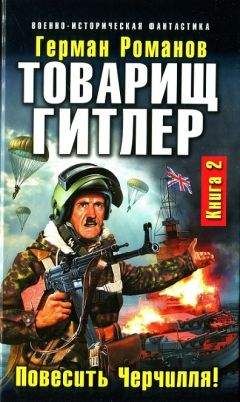 ВОЕННО-ИСТОРИЧЕСКАЯ ФАНТАСТИКА

Герман Романов

ТОВАРИЩ ГИТЛЕР

Книга 2

Повесить Черчилля!